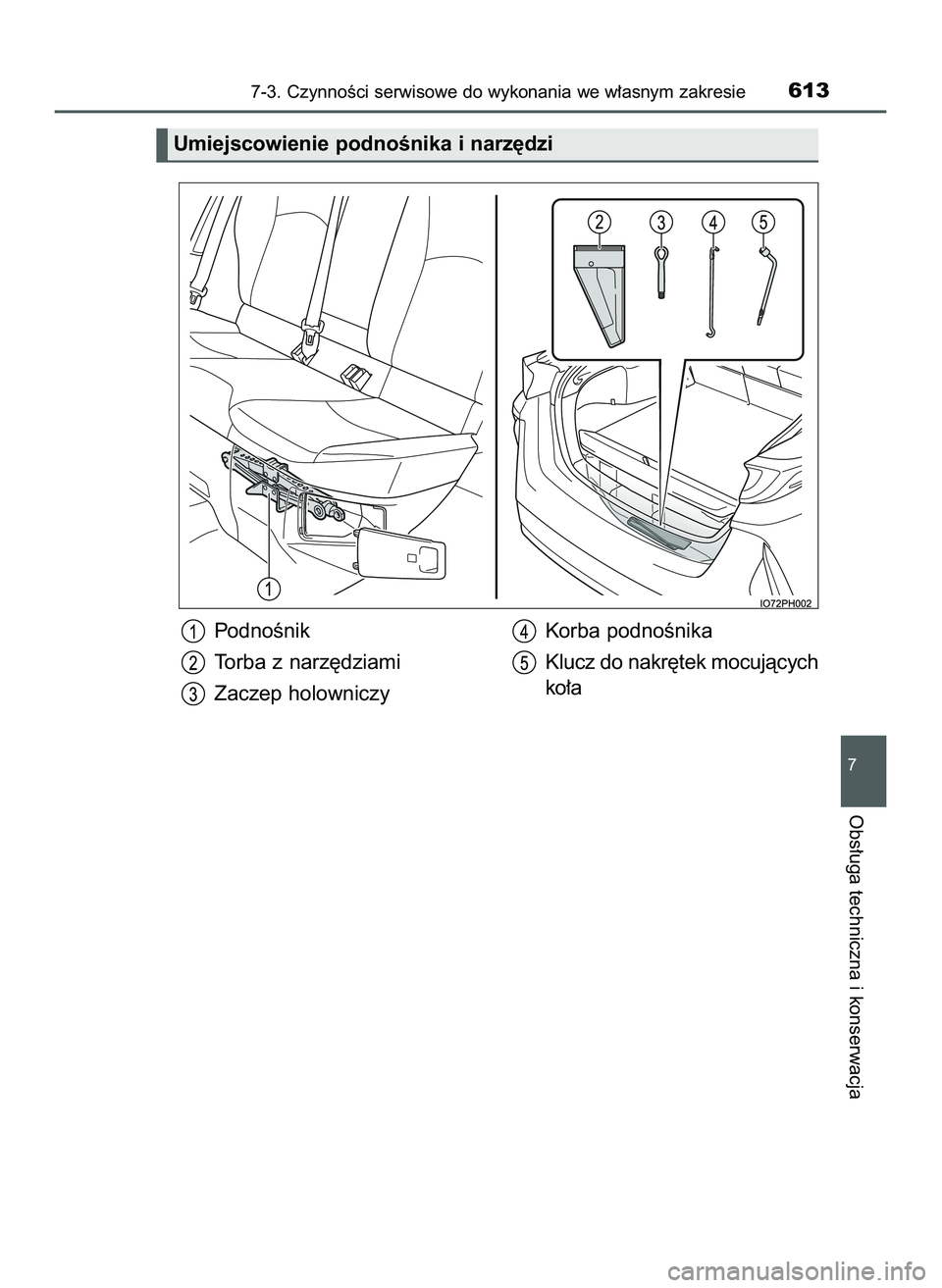 7-3. Czynności serwisowe do wykonania we własnym zakresie 613

Umiejscowienie podnośnika i narzędzi

2 3 4 5

1

IO72PH002

1 Podnośnik

2 Torba z narzędziami

3 Zaczep holowniczy

4 Korba podnośnika

5 Klucz do nakrętek mocujących koła

7

Obsługa techniczna i konserwacja

carmanualsonline.info